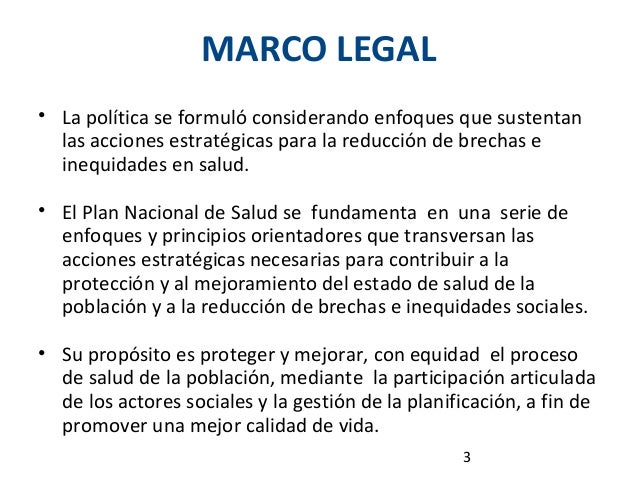 MARCO LEGAL

• La política se formuló considerando enfoques que sustentan las acciones estratégicas para la reducción de brechas e inequidades en salud.

• El Plan Nacional de Salud se fundamenta en una serie de enfoques y principios orientadores que transversan las acciones estratégicas necesarias para contribuir a la protección y al mejoramiento del estado de salud de la población y a la reducción de brechas e inequidades sociales.

• Su propósito es proteger y mejorar, con equidad el proceso de salud de la población, mediante la participación articulada de los actores sociales y la gestión de la planificación, a fin de promover una mejor calidad de vida.

3